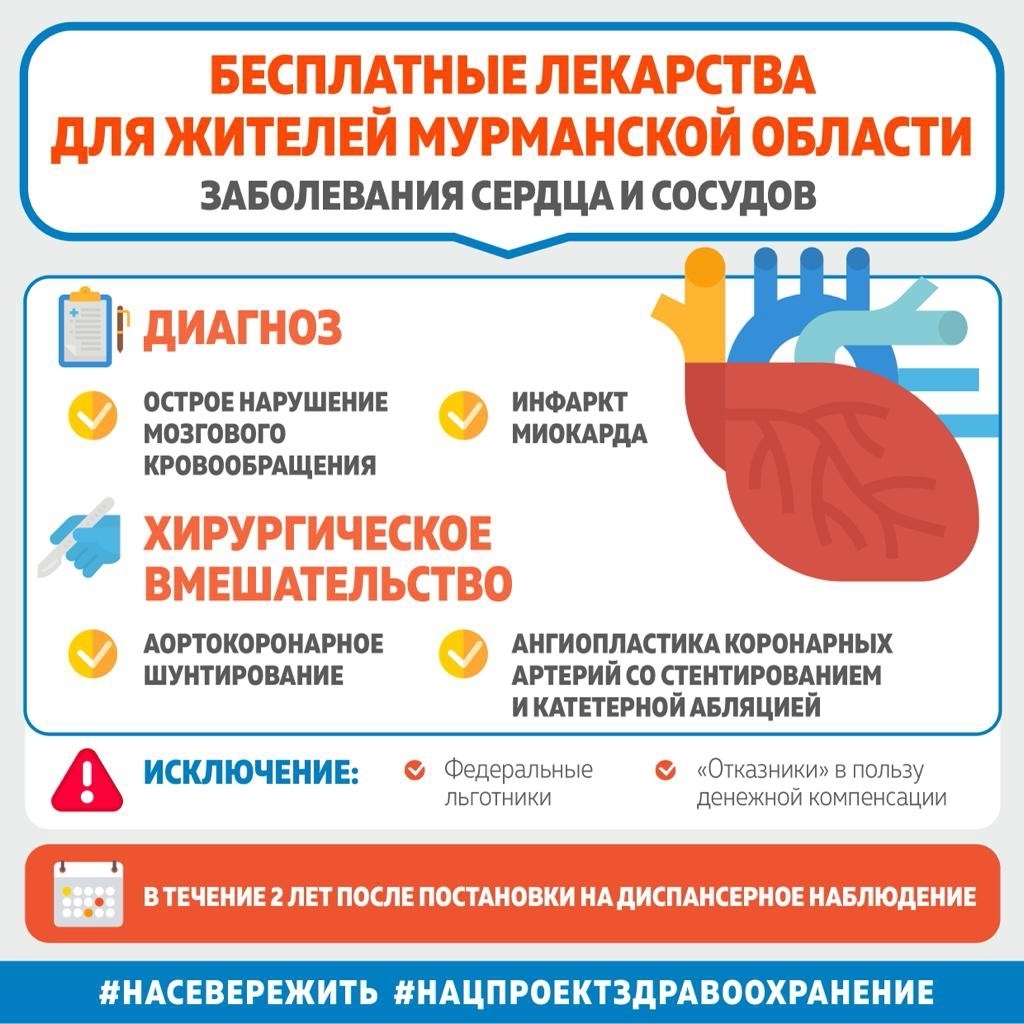 БЕСПЛАТНЫЕ ЛЕКАРСТВА ДЛЯ ЖИТЕЛЕЙ МУРМАНСКОЙ ОБЛАСТИ
ЗАБОЛЕВАНИЯ СЕРДЦА И СОСУДОВ

ДИАГНОЗ

ОСТРОЕ НАРУШЕНИЕ МОЗГОВОГО КРОВООБРАЩЕНИЯ

ИНФАРКТ МИОКАРДА

ХИРУРГИЧЕСКОЕ ВМЕШАТЕЛЬСТВО

АОРТОКОРОНАРНОЕ ШУНТИРОВАНИЕ

АНГИОПЛАСТИКА КОРОНАРНЫХ АРТЕРИЙ СО СТЕНТИРОВАНИЕМ И КАТЕТЕРНОЙ АБЛЯЦИЕЙ

ИСКЛЮЧЕНИЕ:

Федеральные льготники

«Отказники» в пользу денежной компенсации

В ТЕЧЕНИЕ 2 ЛЕТ ПОСЛЕ ПОСТАНОВКИ НА ДИСПАНСЕРНОЕ НАБЛЮДЕНИЕ

#НАСЕВЕРЕЖИТЬ #НАЦПРОЕКТЗДРАВООХРАНЕНИЕ